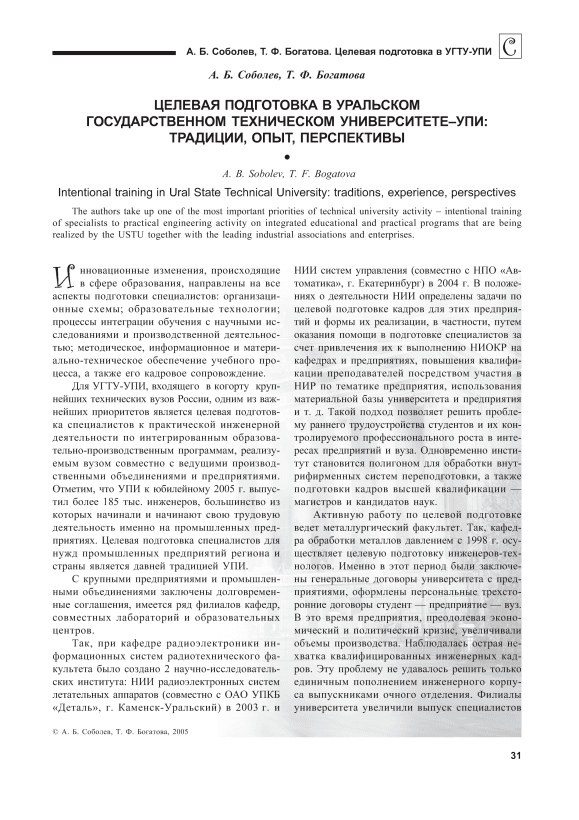 А. Б. Соболев, Т. Ф. Богатова. Целевая подготовка в УГТУ-УПИ

С

А. Б. Соболев, Т. Ф. Богатова

ЦЕЛЕВАЯ ПОДГОТОВКА В УРАЛЬСКОМ ГОСУДАРСТВЕННОМ ТЕХНИЧЕСКОМ УНИВЕРСИТЕТЕ–УПИ: ТРАДИЦИИ, ОПЫТ, ПЕРСПЕКТИВЫ

A. B. Sobolev, T. F. Bogatova

Intentional training in Ural State Technical University: traditions, experience, perspectives

The authors take up one of the most important priorities of technical university activity – intentional training of specialists to practical engineering activity on integrated educational and practical programs that are being realized by the USTU together with the leading industrial associations and enterprises.

Инновационные изменения, происходящие в сфере образования, направлены на все аспекты подготовки специалистов: организационные схемы; образовательные технологии; процессы интеграции обучения с научными исследованиями и производственной деятельностью; методическое, информационное и материально-техническое обеспечение учебного процесса, а также его кадровое сопровождение.

Для УГТУ-УПИ, входящего в когорту крупнейших технических вузов России, одним из важнейших приоритетов является целевая подготовка специалистов к практической инженерной деятельности по интегрированным образовательно-производственным программам, реализуемым вузом совместно с ведущими производственными объединениями и предприятиями. Отметим, что УПИ к юбилейному 2005 г. выпустил более 185 тыс. инженеров, большинство из которых начинали и начинают свою трудовую деятельность именно на промышленных предприятиях. Целевая подготовка специалистов для нужд промышленных предприятий региона и страны является давней традицией УПИ.

С крупными предприятиями и промышленными объединениями заключены долговременные соглашения, имеется ряд филиалов кафедр, совместных лабораторий и образовательных центров.

Так, при кафедре радиоэлектроники информационных систем радиотехнического факультета было создано 2 научно-исследовательских института: НИИ радиоэлектронных систем летательных аппаратов (совместно с ОАО УПКБ «Деталь», г. Каменск-Уральский) в 2003 г. и НИИ систем управления (совместно с НПО «Автоматика», г. Екатеринбург) в 2004 г. В положениях о деятельности НИИ определены задачи по целевой подготовке кадров для этих предприятий и формы их реализации, в частности, путем оказания помощи в подготовке специалистов за счет привлечения их к выполнению НИОКР на кафедрах и предприятиях, повышения квалификации преподавателей посредством участия в НИР по тематике предприятия, использования материальной базы университета и предприятия и т. д. Такой подход позволяет решить проблему раннего трудоустройства студентов и их контролируемого профессионального роста в интересах предприятий и вуза. Одновременно институт становится полигоном для обработки внутрифирменных систем переподготовки, а также подготовки кадров высшей квалификации — магистров и кандидатов наук.

Активную работу по целевой подготовке ведет металлургический факультет. Так, кафедра обработки металлов давлением с 1998 г. осуществляет целевую подготовку инженеров-технологов. Именно в этот период были заключены генеральные договоры университета с предприятиями, оформлены персональные трехсторонние договоры студент — предприятие — вуз. В это время предприятия, преодолевая экономический и политический кризис, увеличивали объемы производства. Наблюдалась острая нехватка квалифицированных инженерных кадров. Эту проблему не удавалось решить только единичным пополнением инженерного корпуса выпускниками очного отделения. Филиалы университета увеличили выпуск специалистов

© А. Б. Соболев, Т. Ф. Богатова, 2005

31